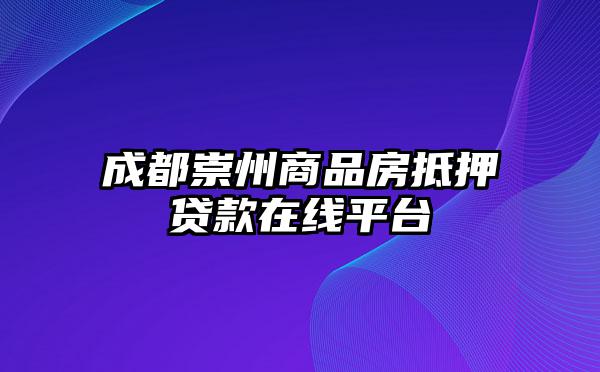 成都崇州商品房抵押贷款在线平台